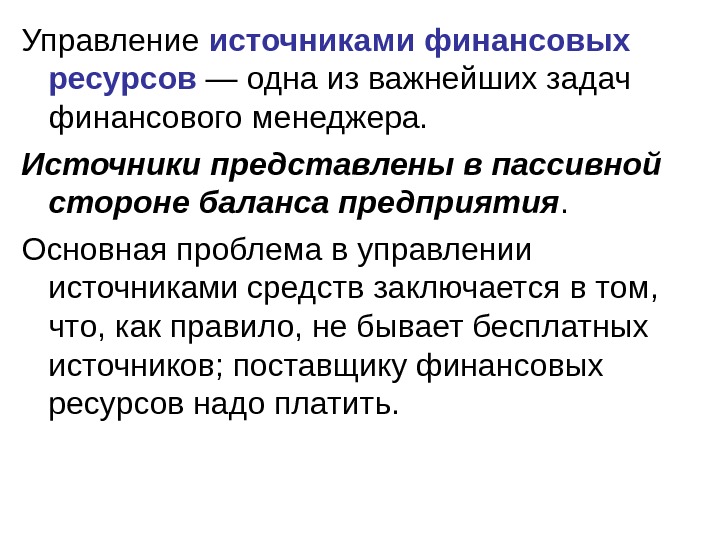 Управление источниками финансовых ресурсов — одна из важнейших задач финансового менеджера.

Источники представлены в пассивной стороне баланса предприятия.

Основная проблема в управлении источниками средств заключается в том, что, как правило, не бывает бесплатных источников; поставщику финансовых ресурсов надо платить.